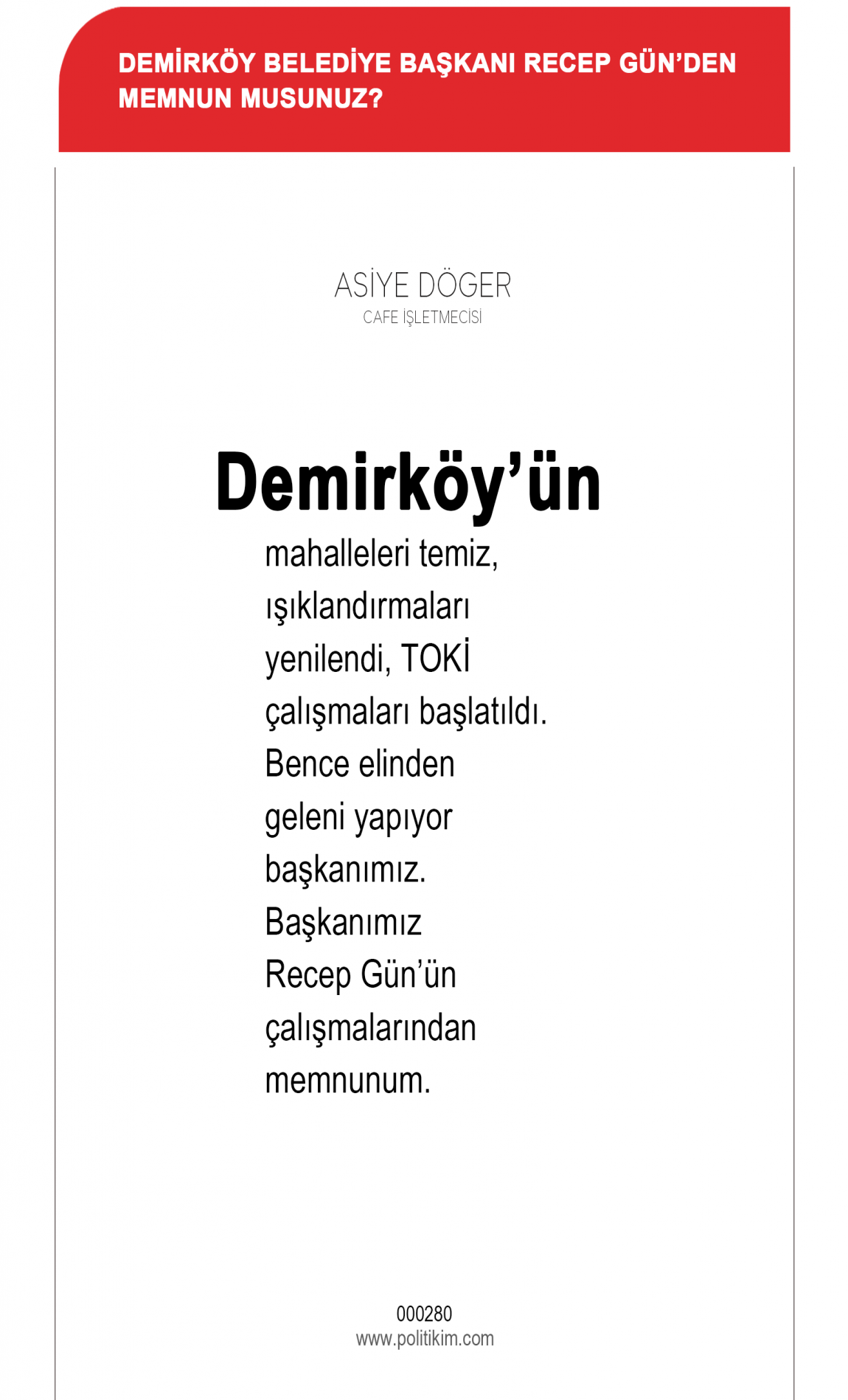 DEMİRKÖY BELEDİYE BAŞKANI RECEP GÜN'DEN MEMNUN MUSUNUZ?

ASİYE DÖGER
CAFE İŞLETMECİSİ

Demirköy'ün
mahalleleri temiz, ışıklandırmaları yenilendi, TOKİ çalışmaları başlatıldı. Bence elinden geleni yapıyor başkanımız. Başkanımız Recep Gün'ün çalışmalarından memnunum.

000280
www.politikim.com